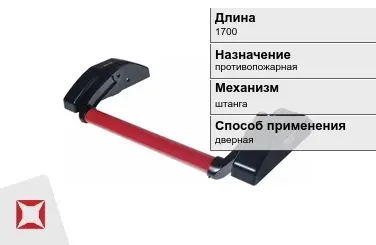 Длина
1700

Назначение
противопожарная

Механизм
штанга

Способ применения
дверная